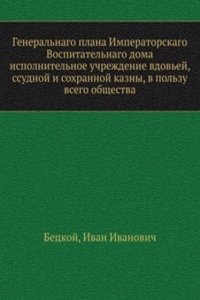 Генеральнаго плана Императорскаго Воспитательнаго дома исполнительное учреждение вдовьей, ссудной и сохранной казны, в пользу всего общества

Бецкой, Иван Иванович